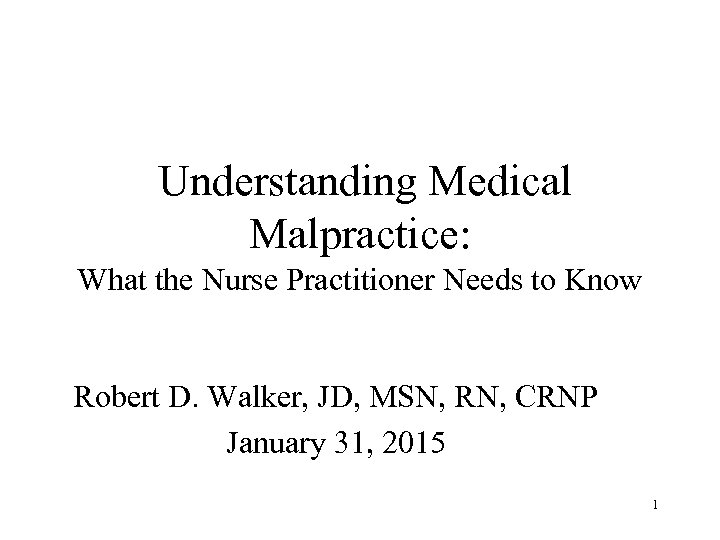 Understanding Medical Malpractice:
What the Nurse Practitioner Needs to Know

Robert D. Walker, JD, MSN, RN, CRNP
January 31, 2015

1